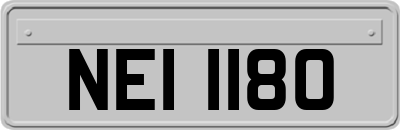 NEI 1180